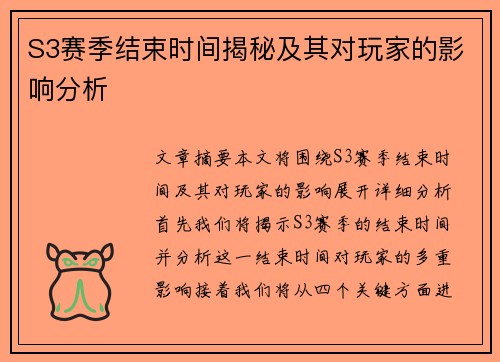 S3赛季结束时间揭秘及其对玩家的影响分析

文章摘要本文将围绕S3赛季结束时间及其对玩家的影响展开详细分析首先我们将揭示S3赛季的结束时间并分析这一结束时间对玩家的多重影响接着我们将从四个关键方面进